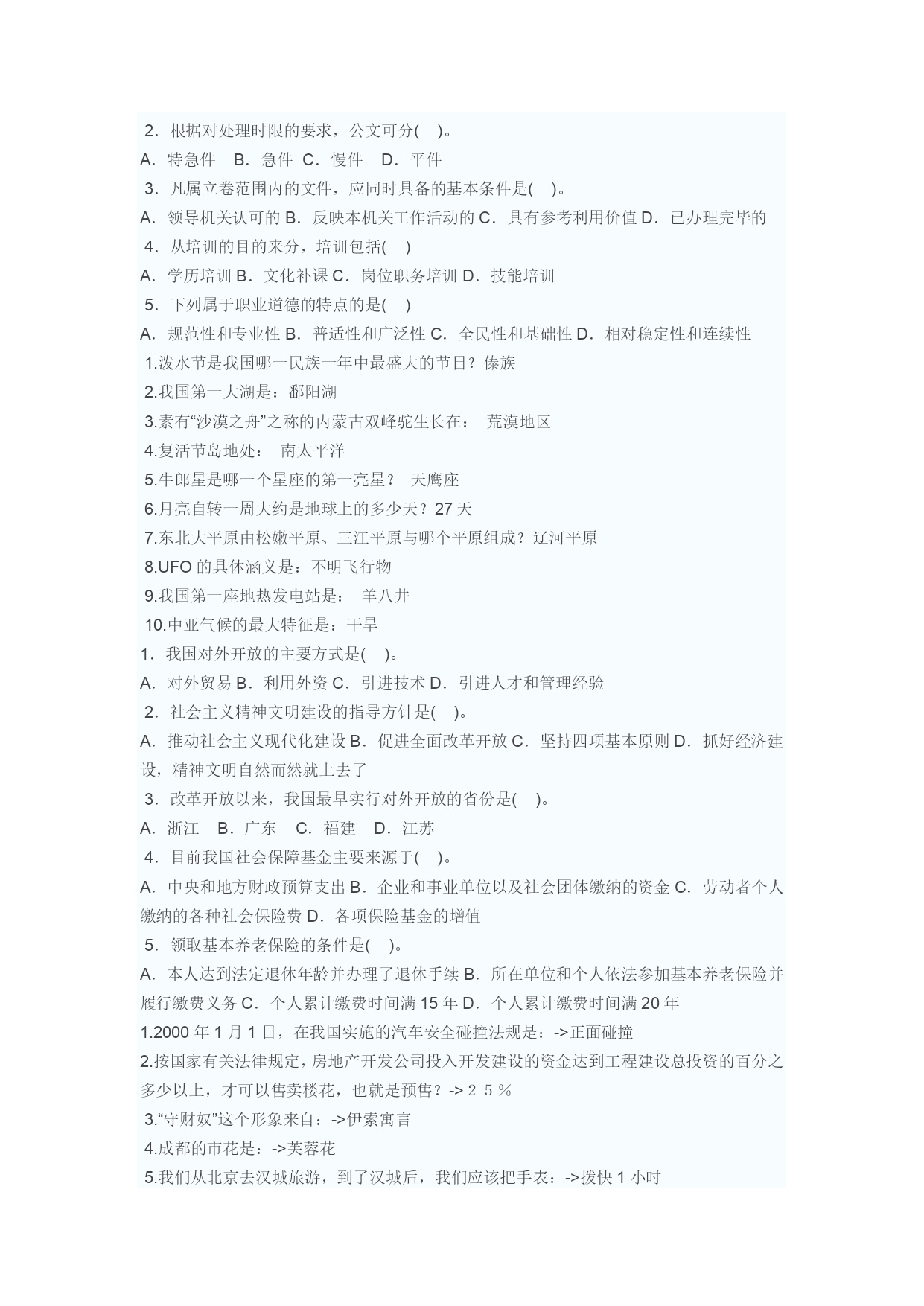 2．根据对处理时限的要求，公文可分( )。

A．特急件 B．急件 C．慢件 D．平件

3．凡属立卷范围内的文件，应同时具备的基本条件是( )。

A．领导机关认可的 B．反映本机关工作活动的 C．具有参考利用价值 D．已办理完毕的

4．从培训的目的来分，培训包括( )

A．学历培训 B．文化补课 C．岗位职务培训 D．技能培训

5．下列属于职业道德的特点的是( )

A．规范性和专业性 B．普适性和广泛性 C．全民性和基础性 D．相对稳定性和连续性

1.泼水节是我国哪一民族一年中最盛大的节日？傣族

2.我国第一大湖是：鄱阳湖

3.素有“沙漠之舟”之称的内蒙古双峰驼生长在： 荒漠地区

4.复活节岛地处： 南太平洋

5.牛郎星是哪一个星座的第一亮星？ 天鹰座

6.月亮自转一周大约是地球上的多少天？27 天

7.东北大平原由松嫩平原、三江平原与哪个平原组成？辽河平原

8.UFO 的具体涵义是：不明飞行物

9.我国第一座地热发电站是： 羊八井

10.中亚气候的最大特征是：干旱

1．我国对外开放的主要方式是( )。

A．对外贸易 B．利用外资 C．引进技术 D．引进人才和管理经验

2．社会主义精神文明建设的指导方针是( )。

A．推动社会主义现代化建设 B．促进全面改革开放 C．坚持四项基本原则 D．抓好经济建设，精神文明自然而然就上去了

3．改革开放以来，我国最早实行对外开放的省份是( )。

A．浙江 B．广东 C．福建 D．江苏

4．目前我国社会保障基金主要来源于( )。

A．中央和地方财政预算支出 B．企业和事业单位以及社会团体缴纳的资金 C．劳动者个人缴纳的各种社会保险费 D．各项保险基金的增值

5．领取基本养老保险的条件是( )。

A．本人达到法定退休年龄并办理了退休手续 B．所在单位和个人依法参加基本养老保险并履行缴费义务 C．个人累计缴费时间满 15 年 D．个人累计缴费时间满 20 年

1.2000 年 1 月 1 日，在我国实施的汽车安全碰撞法规是：->正面碰撞

2.按国家有关法律规定，房地产开发公司投入开发建设的资金达到工程建设总投资的百分之多少以上，才可以售卖楼花，也就是预售？->２５％

3.“守财奴”这个形象来自：->伊索寓言

4.成都的市花是：->芙蓉花

5.我们从北京去汉城旅游，到了汉城后，我们应该把手表：->拨快 1 小时